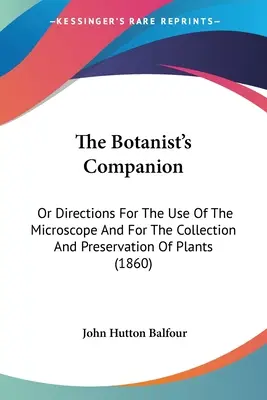 —KESSINGER'S RARE REPRINTS—

The Botanist's Companion

Or Directions For The Use Of The Microscope And For The Collection And Preservation Of Plants (1860)

John Hutton Balfour